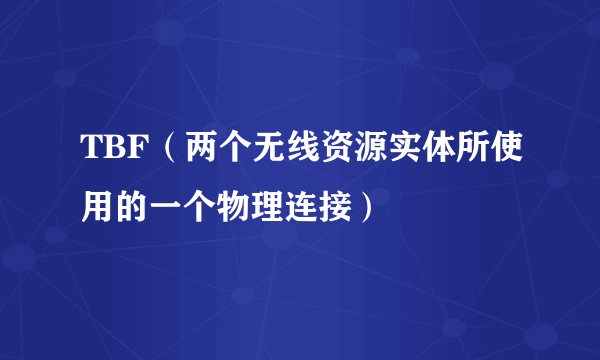 TBF（两个无线资源实体所使用的一个物理连接）